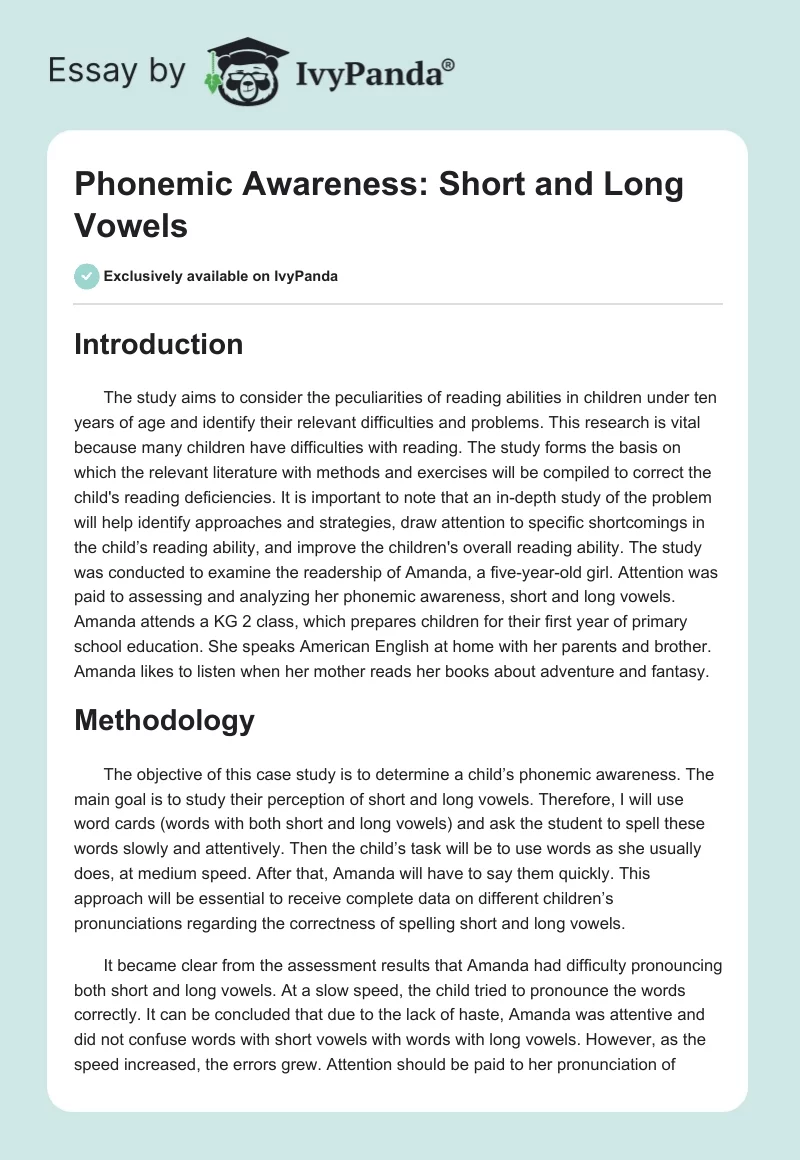 Essay by IvyPanda®

Phonemic Awareness: Short and Long Vowels

Exclusively available on IvyPanda

Introduction

The study aims to consider the peculiarities of reading abilities in children under ten years of age and identify their relevant difficulties and problems. This research is vital because many children have difficulties with reading. The study forms the basis on which the relevant literature with methods and exercises will be compiled to correct the child's reading deficiencies. It is important to note that an in-depth study of the problem will help identify approaches and strategies, draw attention to specific shortcomings in the child's reading ability, and improve the children's overall reading ability. The study was conducted to examine the readership of Amanda, a five-year-old girl. Attention was paid to assessing and analyzing her phonemic awareness, short and long vowels. Amanda attends a KG 2 class, which prepares children for their first year of primary school education. She speaks American English at home with her parents and brother. Amanda likes to listen when her mother reads her books about adventure and fantasy.

Methodology

The objective of this case study is to determine a child's phonemic awareness. The main goal is to study their perception of short and long vowels. Therefore, I will use word cards (words with both short and long vowels) and ask the student to spell these words slowly and attentively. Then the child's task will be to use words as she usually does, at medium speed. After that, Amanda will have to say them quickly. This approach will be essential to receive complete data on different children's pronunciations regarding the correctness of spelling short and long vowels.

It became clear from the assessment results that Amanda had difficulty pronouncing both short and long vowels. At a slow speed, the child tried to pronounce the words correctly. It can be concluded that due to the lack of haste, Amanda was attentive and did not confuse words with short vowels with words with long vowels. However, as the speed increased, the errors grew. Attention should be paid to her pronunciation of